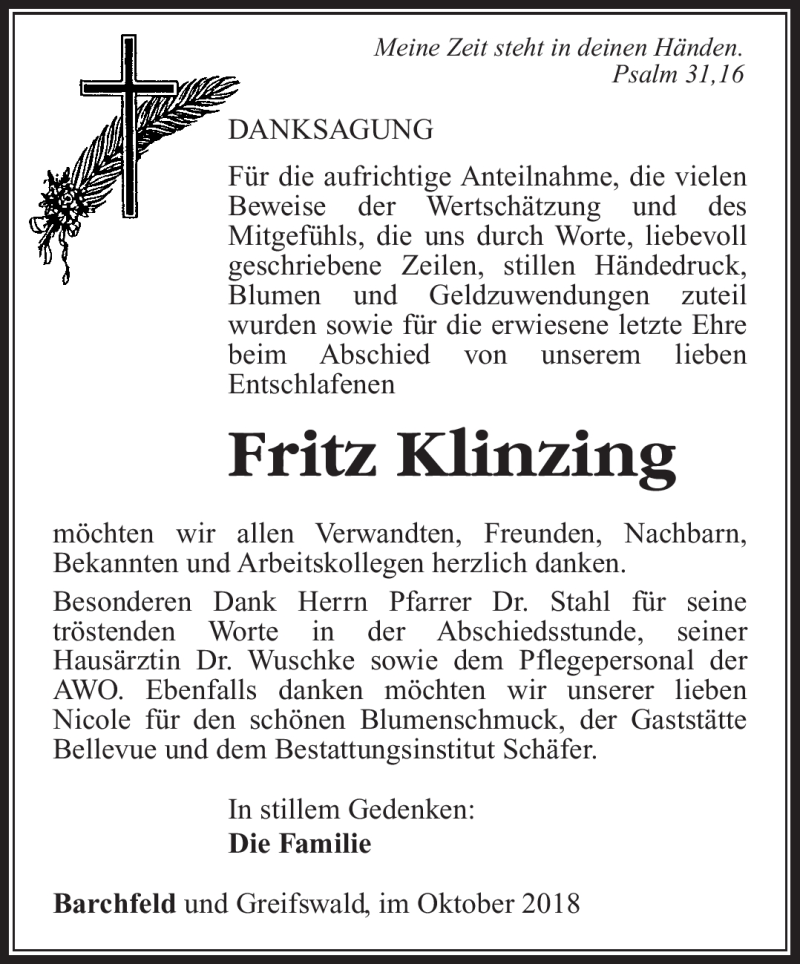 Meine Zeit steht in deinen Händen.
Psalm 31,16

DANKSAGUNG

Für die aufrichtige Anteilnahme, die vielen Beweise der Wertschätzung und des Mitgefühls, die uns durch Worte, liebevoll geschriebene Zeilen, stillen Händedruck, Blumen und Geldzuwendungen zuteil wurden sowie für die erwiesene letzte Ehre beim Abschied von unserem lieben Entschlafenen

Fritz Klinzing

möchten wir allen Verwandten, Freunden, Nachbarn, Bekannten und Arbeitskollegen herzlich danken.

Besonderen Dank Herrn Pfarrer Dr. Stahl für seine tröstenden Worte in der Abschiedsstunde, seiner Hausärztin Dr. Wuschke sowie dem Pflegepersonal der AWO. Ebenfalls danken möchten wir unserer lieben Nicole für den schönen Blumenschmuck, der Gaststätte Bellevue und dem Bestattungsinstitut Schäfer.

In stillem Gedenken:
Die Familie

Barchfeld und Greifswald, im Oktober 2018